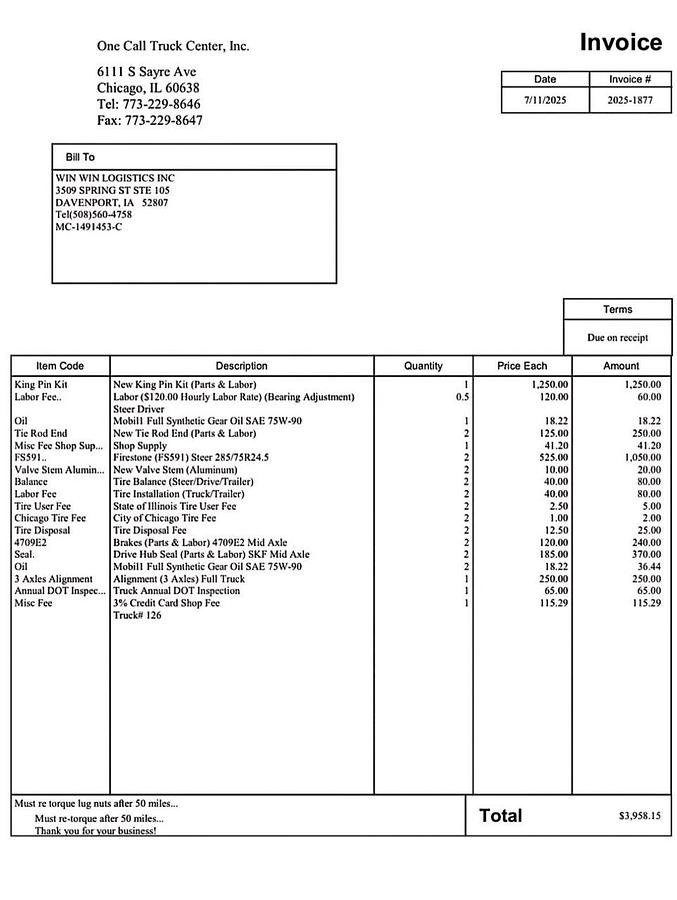 One Call Truck Center, Inc.

6111 S Sayre Ave
Chicago, IL 60638
Tel: 773-229-8646
Fax: 773-229-8647

Invoice

| Date | Invoice # |
|---|---|
| 7/11/2025 | 2025-1877 |

Bill To

WIN WIN LOGISTICS INC
3509 SPRING ST STE 105
DAVENPORT, IA 52807
Tel(508)560-4758
MC-1491453-C

Terms

Due on receipt

| Item Code | Description | Quantity | Price Each | Amount |
|---|---|---|---|---|
| King Pin Kit | New King Pin Kit (Parts & Labor) | 1 | 1,250.00 | 1,250.00 |
| Labor Fee.. | Labor ($120.00 Hourly Labor Rate) (Bearing Adjustment) Steer Driver | 0.5 | 120.00 | 60.00 |
| Oil | Mobil1 Full Synthetic Gear Oil SAE 75W-90 | 1 | 18.22 | 18.22 |
| Tie Rod End | New Tie Rod End (Parts & Labor) | 2 | 125.00 | 250.00 |
| Misc Fee Shop Sup... | Shop Supply | 1 | 41.20 | 41.20 |
| FS591.. | Firestone (FS591) Steer 285/75R24.5 | 2 | 525.00 | 1,050.00 |
| Valve Stem Alumin... | New Valve Stem (Aluminum) | 2 | 10.00 | 20.00 |
| Balance | Tire Balance (Steer/Drive/Trailer) | 2 | 40.00 | 80.00 |
| Labor Fee | Tire Installation (Truck/Trailer) | 2 | 40.00 | 80.00 |
| Tire User Fee | State of Illinois Tire User Fee | 2 | 2.50 | 5.00 |
| Chicago Tire Fee | City of Chicago Tire Fee | 2 | 1.00 | 2.00 |
| Tire Disposal | Tire Disposal Fee | 2 | 12.50 | 25.00 |
| 4709E2 | Brakes (Parts & Labor) 4709E2 Mid Axle | 2 | 120.00 | 240.00 |
| Seal. | Drive Hub Seal (Parts & Labor) SKF Mid Axle | 2 | 185.00 | 370.00 |
| Oil | Mobil1 Full Synthetic Gear Oil SAE 75W-90 | 2 | 18.22 | 36.44 |
| 3 Axles Alignment | Alignment (3 Axles) Full Truck | 1 | 250.00 | 250.00 |
| Annual DOT Inspec... | Truck Annual DOT Inspection | 1 | 65.00 | 65.00 |
| Misc Fee | 3% Credit Card Shop Fee | 1 | 115.29 | 115.29 |
|  | Truck# 126 |  |  |  |

Must re torque lug nuts after 50 miles...
Must re-torque after 50 miles...
Thank you for your business!

Total $3,958.15